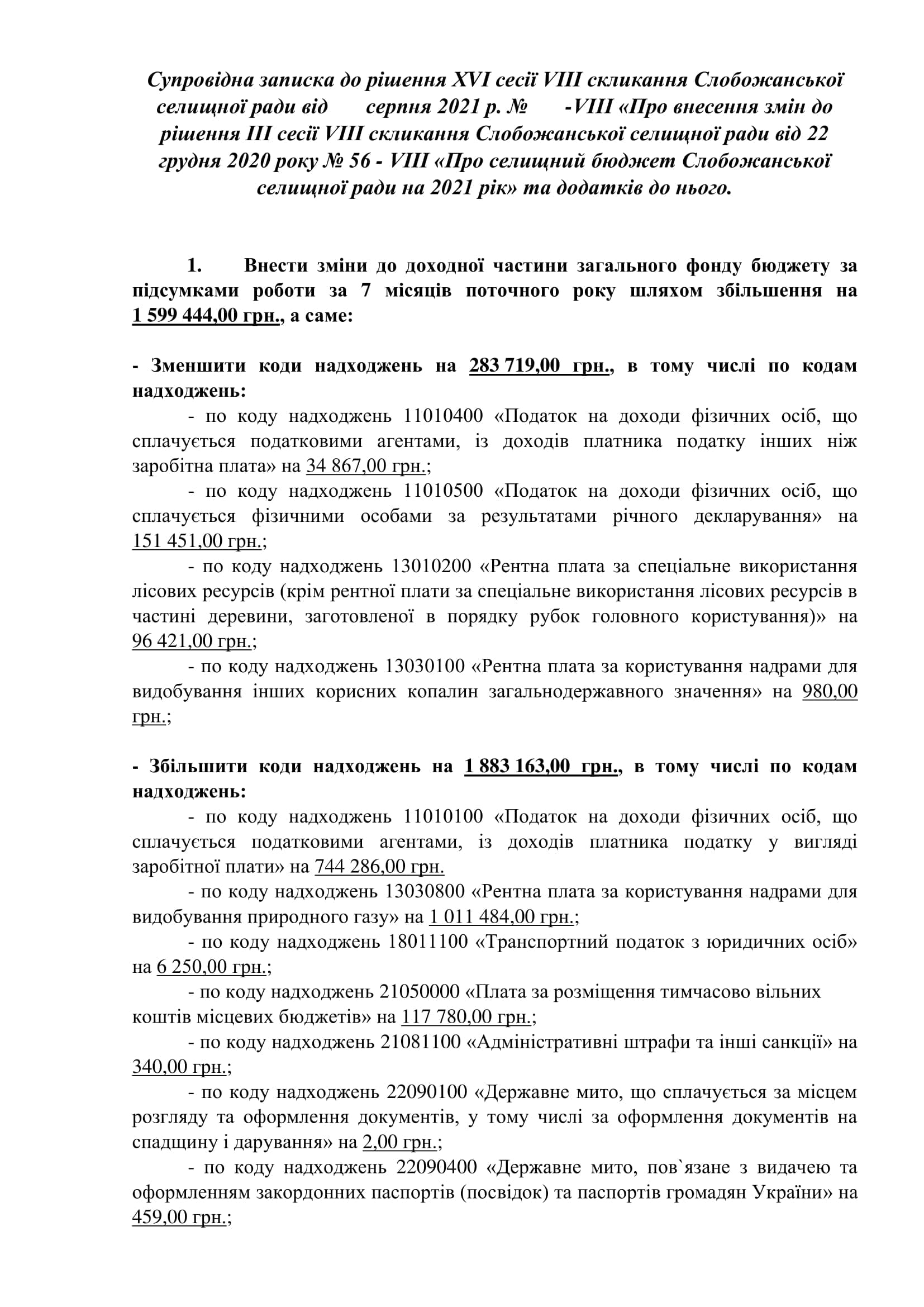 Супровідна записка до рішення XVI сесії VIII скликання Слобожанської селищної ради від серпня 2021 р. № -VIII «Про внесення змін до рішення III сесії VIII скликання Слобожанської селищної ради від 22 грудня 2020 року № 56 - VIII «Про селищний бюджет Слобожанської селищної ради на 2021 рік» та додатків до нього.

1. Внести зміни до доходної частини загального фонду бюджету за підсумками роботи за 7 місяців поточного року шляхом збільшення на 1 599 444,00 грн., а саме:

- Зменшити коди надходжень на 283 719,00 грн., в тому числі по кодам надходжень:

- по коду надходжень 11010400 «Податок на доходи фізичних осіб, що сплачується податковими агентами, із доходів платника податку інших ніж заробітна плата» на 34 867,00 грн.;

- по коду надходжень 11010500 «Податок на доходи фізичних осіб, що сплачується фізичними особами за результатами річного декларування» на 151 451,00 грн.;

- по коду надходжень 13010200 «Рентна плата за спеціальне використання лісових ресурсів (крім рентної плати за спеціальне використання лісових ресурсів в частині деревини, заготовленої в порядку рубок головного користування)» на 96 421,00 грн.;

- по коду надходжень 13030100 «Рентна плата за користування надрами для видобування інших корисних копалин загальнодержавного значення» на 980,00 грн.;

- Збільшити коди надходжень на 1 883 163,00 грн., в тому числі по кодам надходжень:

- по коду надходжень 11010100 «Податок на доходи фізичних осіб, що сплачується податковими агентами, із доходів платника податку у вигляді заробітної плати» на 744 286,00 грн.

- по коду надходжень 13030800 «Рентна плата за користування надрами для видобування природного газу» на 1 011 484,00 грн.;

- по коду надходжень 18011100 «Транспортний податок з юридичних осіб» на 6 250,00 грн.;

- по коду надходжень 21050000 «Плата за розміщення тимчасово вільних коштів місцевих бюджетів» на 117 780,00 грн.;

- по коду надходжень 21081100 «Адміністративні штрафи та інші санкції» на 340,00 грн.;

- по коду надходжень 22090100 «Державне мито, що сплачується за місцем розгляду та оформлення документів, у тому числі за оформлення документів на спадщину і дарування» на 2,00 грн.;

- по коду надходжень 22090400 «Державне мито, пов`язане з видачею та оформленням закордонних паспортів (посвідок) та паспортів громадян України» на 459,00 грн.;